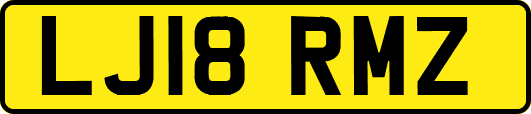 LJ18 RMZ